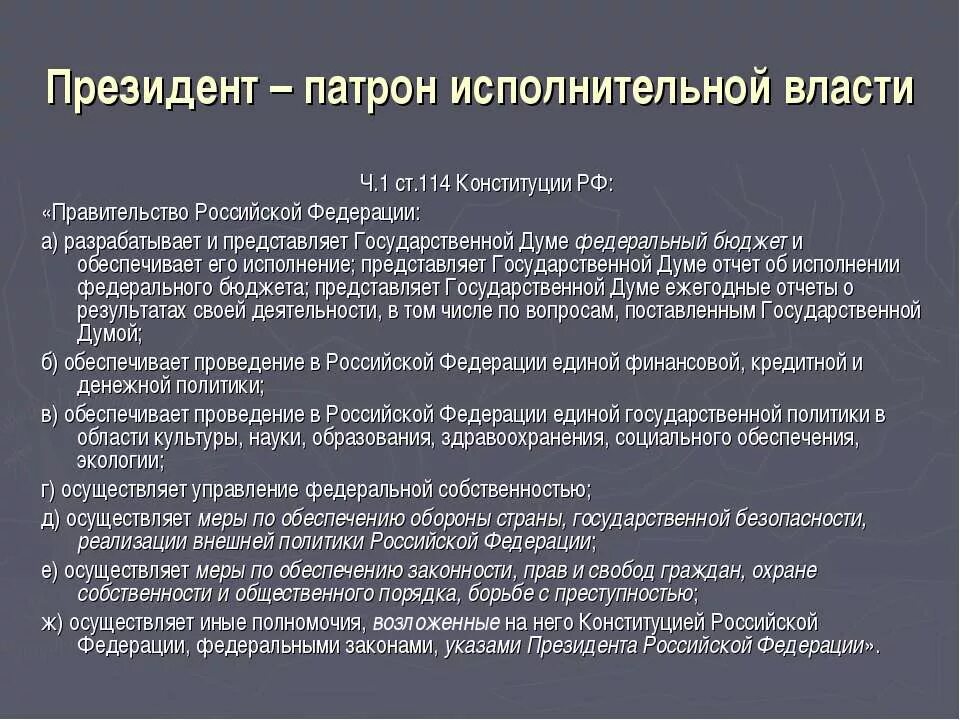 Президент – патрон исполнительной власти

Ч.1 ст.114 Конституции РФ:

«Правительство Российской Федерации:

а) разрабатывает и представляет Государственной Думе федеральный бюджет и обеспечивает его исполнение; представляет Государственной Думе отчет об исполнении федерального бюджета; представляет Государственной Думе ежегодные отчеты о результатах своей деятельности, в том числе по вопросам, поставленным Государственной Думой;

б) обеспечивает проведение в Российской Федерации единой финансовой, кредитной и денежной политики;

в) обеспечивает проведение в Российской Федерации единой государственной политики в области культуры, науки, образования, здравоохранения, социального обеспечения, экологии;

г) осуществляет управление федеральной собственностью;

д) осуществляет меры по обеспечению обороны страны, государственной безопасности, реализации внешней политики Российской Федерации;

е) осуществляет меры по обеспечению законности, прав и свобод граждан, охране собственности и общественного порядка, борьбе с преступностью;

ж) осуществляет иные полномочия, возложенные на него Конституцией Российской Федерации, федеральными законами, указами Президента Российской Федерации».